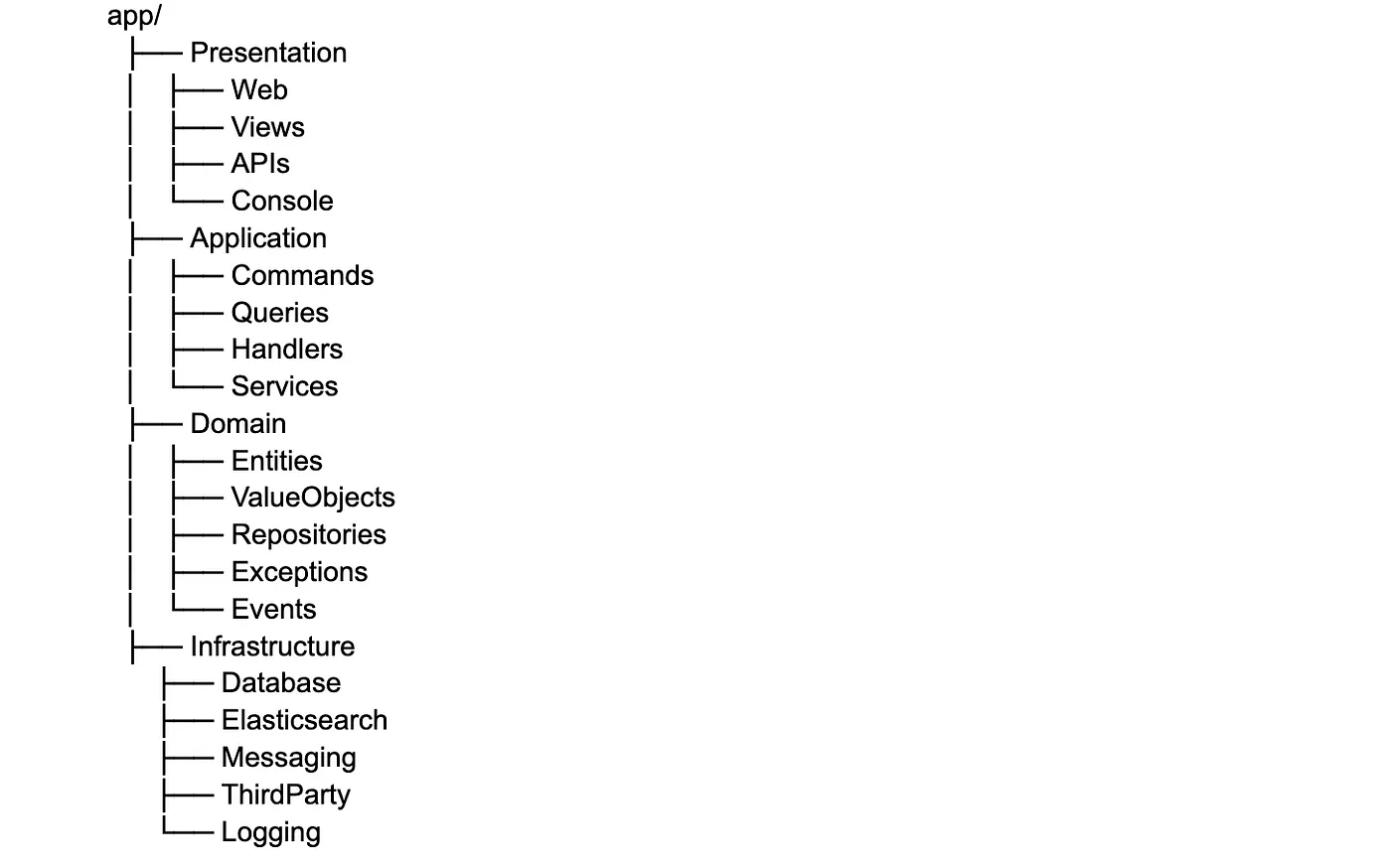 app/
├── Presentation
│   ├── Web
│   ├── Views
│   ├── APIs
│   └── Console
├── Application
│   ├── Commands
│   ├── Queries
│   ├── Handlers
│   └── Services
├── Domain
│   ├── Entities
│   ├── ValueObjects
│   ├── Repositories
│   ├── Exceptions
│   └── Events
├── Infrastructure
    ├── Database
    ├── Elasticsearch
    ├── Messaging
    ├── ThirdParty
    └── Logging